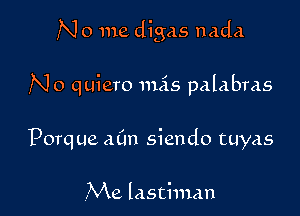 No me digas nada

No quiero más palabras

Porque aún siendo tuyas

Me lastiman